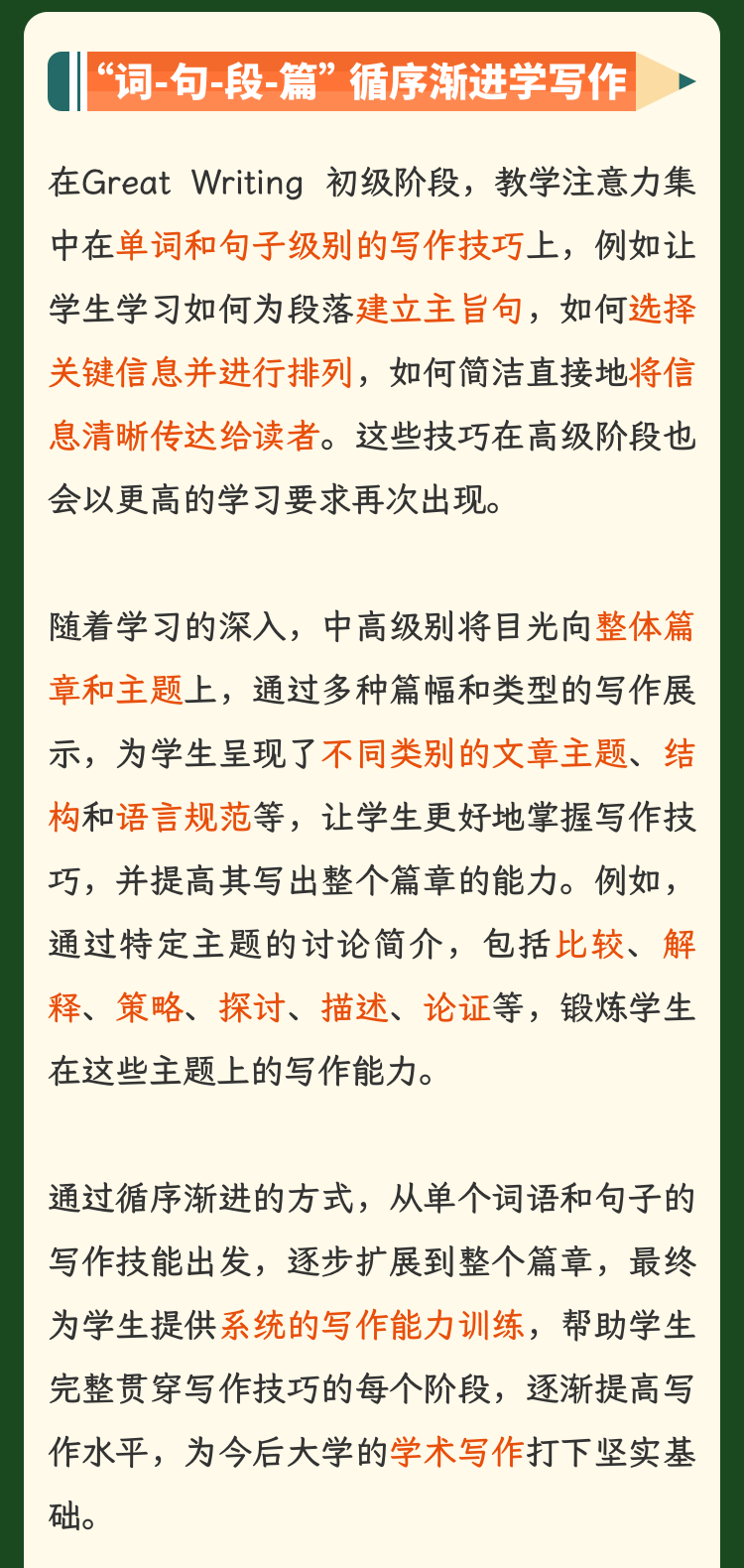 “词-句-段-篇”循序渐进学写作

在Great Writing 初级阶段，教学注意力集中在单词和句子级别的写作技巧上，例如让学生学习如何为段落建立主旨句，如何选择关键信息并进行排列，如何简洁直接地将信息清晰传达给读者。这些技巧在高级阶段也会以更高的学习要求再次出现。

随着学习的深入，中高级别将目光向整体篇章和主题上，通过多种篇幅和类型的写作展示，为学生呈现了不同类别的文章主题、结构和语言规范等，让学生更好地掌握写作技巧，并提高其写出整个篇章的能力。例如，通过特定主题的讨论简介，包括比较、解释、策略、探讨、描述、论证等，锻炼学生在这些主题上的写作能力。

通过循序渐进的方式，从单个词语和句子的写作技能出发，逐步扩展到整个篇章，最终为学生提供系统的写作能力训练，帮助学生完整贯穿写作技巧的每个阶段，逐渐提高写作水平，为今后大学的学术写作打下坚实基础。